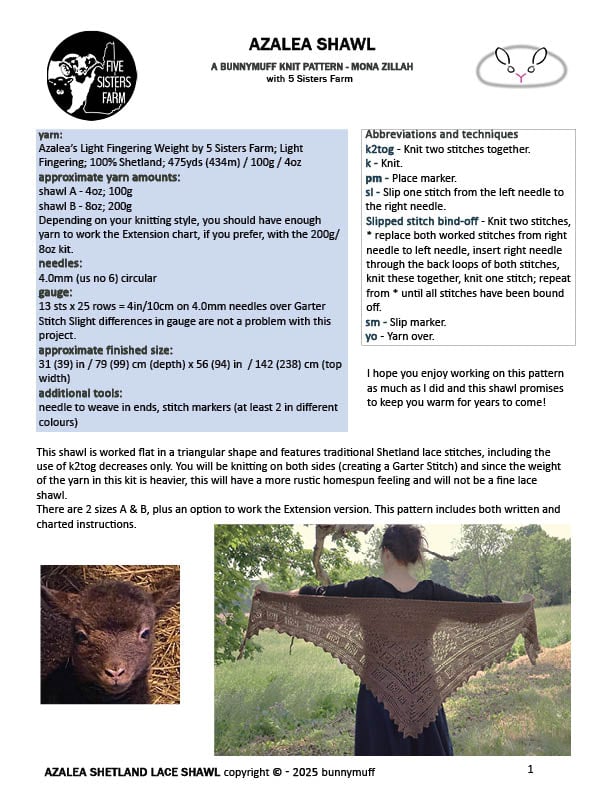 FIVE SISTERS FARM

AZALEA SHAWL

A BUNNYMUFF KNIT PATTERN - MONA ZILLAH
with 5 Sisters Farm

yarn:
Azalea's Light Fingering Weight by 5 Sisters Farm; Light Fingering; 100% Shetland; 475yds (434m) / 100g / 4oz
approximate yarn amounts:
shawl A - 4oz; 100g
shawl B - 8oz; 200g
Depending on your knitting style, you should have enough yarn to work the Extension chart, if you prefer, with the 200g/ 8oz kit.
needles:
4.0mm (us no 6) circular
gauge:
13 sts x 25 rows = 4in/10cm on 4.0mm needles over Garter Stitch Slight differences in gauge are not a problem with this project.
approximate finished size:
31 (39) in / 79 (99) cm (depth) x 56 (94) in / 142 (238) cm (top width)
additional tools:
needle to weave in ends, stitch markers (at least 2 in different colours)

Abbreviations and techniques
k2tog - Knit two stitches together.
k - Knit.
pm - Place marker.
sl - Slip one stitch from the left needle to the right needle.
Slipped stitch bind-off - Knit two stitches, * replace both worked stitches from right needle to left needle, insert right needle through the back loops of both stitches, knit these together, knit one stitch; repeat from * until all stitches have been bound off.
sm - Slip marker.
yo - Yarn over.

I hope you enjoy working on this pattern as much as I did and this shawl promises to keep you warm for years to come!

This shawl is worked flat in a triangular shape and features traditional Shetland lace stitches, including the use of k2tog decreases only. You will be knitting on both sides (creating a Garter Stitch) and since the weight of the yarn in this kit is heavier, this will have a more rustic homespun feeling and will not be a fine lace shawl.
There are 2 sizes A & B, plus an option to work the Extension version. This pattern includes both written and charted instructions.

AZALEA SHETLAND LACE SHAWL copyright © - 2025 bunnymuff 1